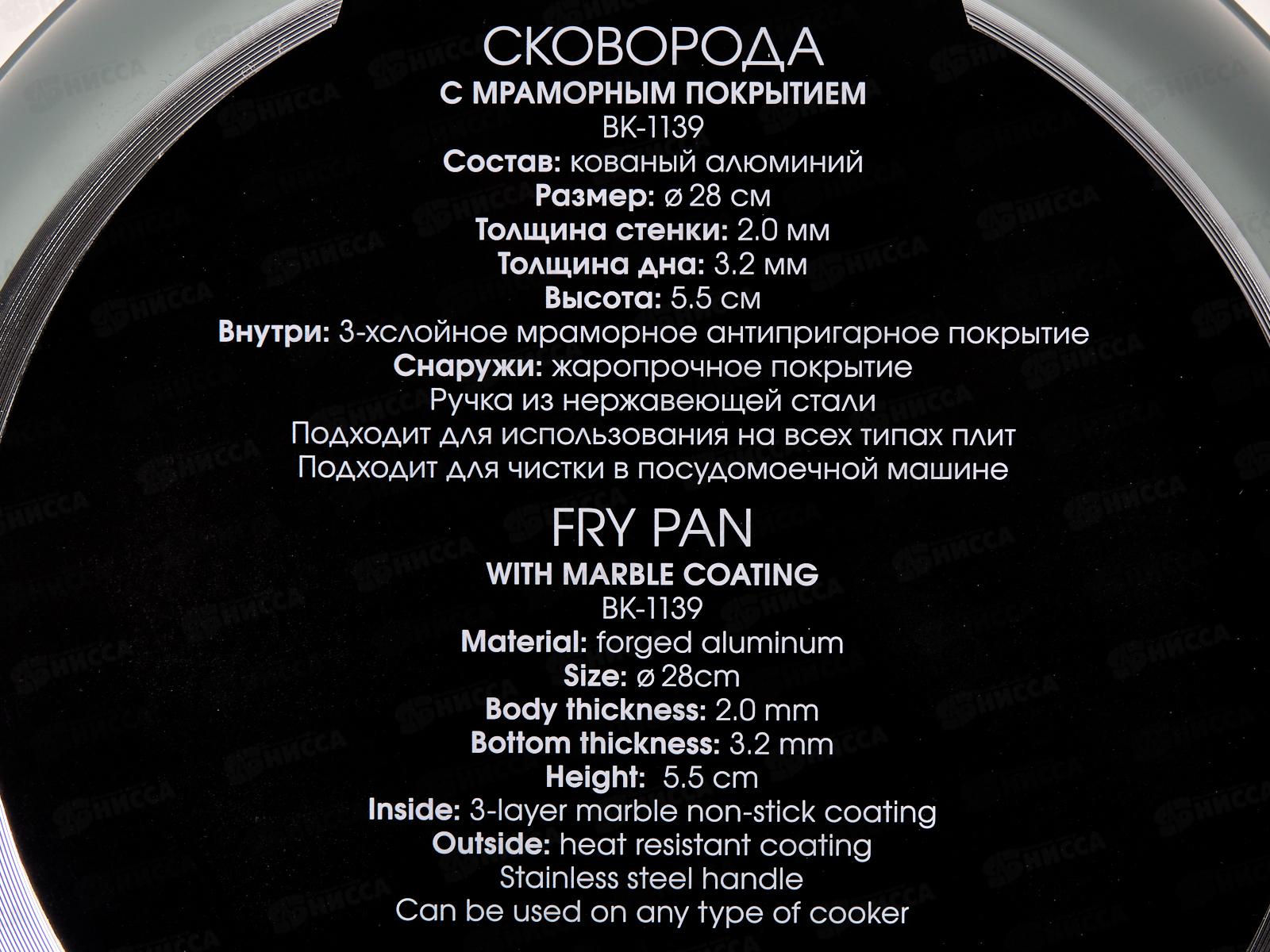 СКОВОРОДА
С МРАМОРНЫМ ПОКРЫТИЕМ
BK-1139
Состав: кованый алюминий
Размер: ø 28 см
Толщина стенки: 2.0 мм
Толщина дна: 3.2 мм
Высота: 5.5 см
Внутри: 3-хслойное мраморное антипригарное покрытие
Снаружи: жаропрочное покрытие
Ручка из нержавеющей стали
Подходит для использования на всех типах плит
Подходит для чистки в посудомоечной машине

FRY PAN
WITH MARBLE COATING
BK-1139
Material: forged aluminum
Size: ø 28cm
Body thickness: 2.0 mm
Bottom thickness: 3.2 mm
Height: 5.5 cm
Inside: 3-layer marble non-stick coating
Outside: heat resistant coating
Stainless steel handle
Can be used on any type of cooker

НИССА